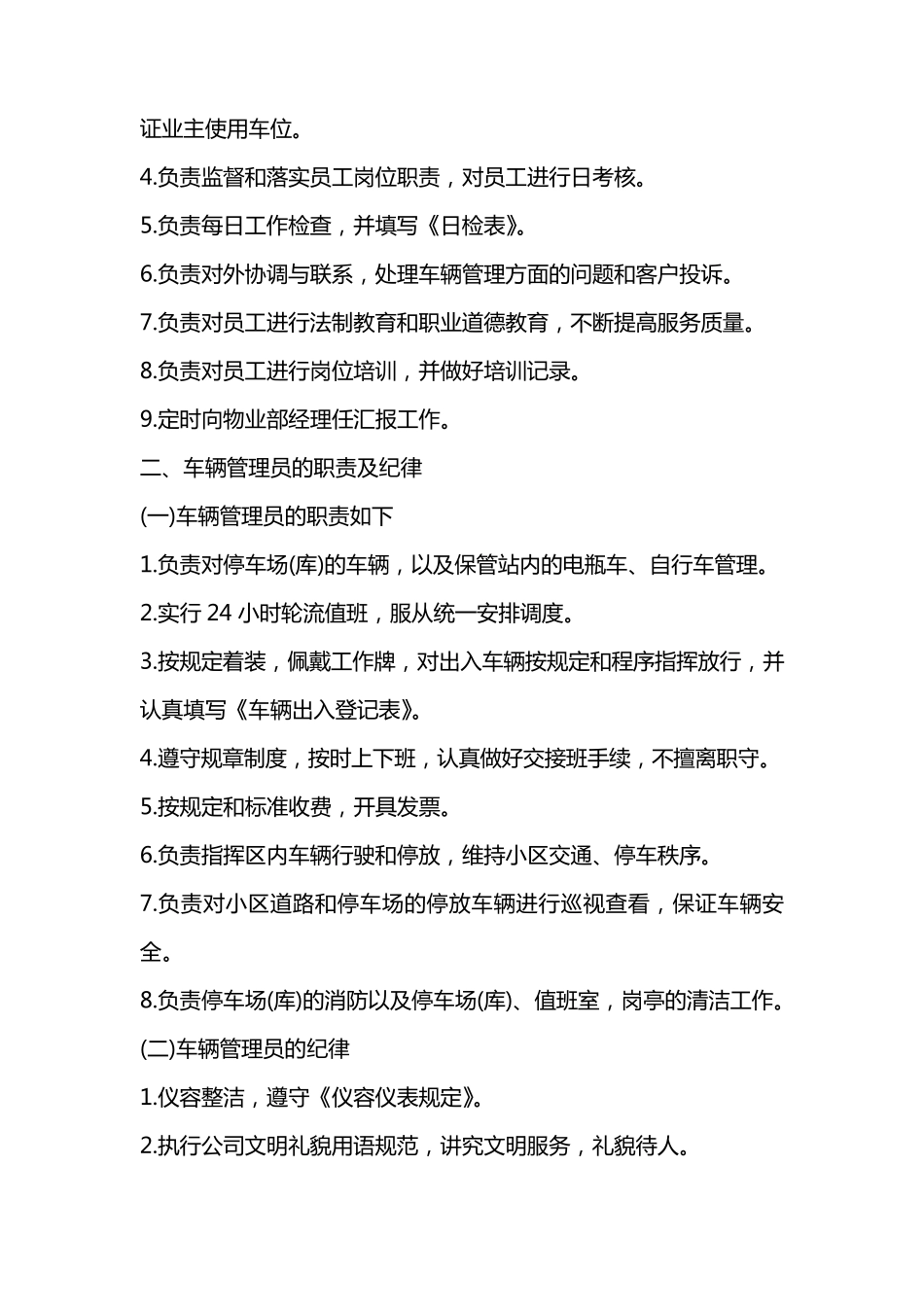 证业主使用车位。

4.负责监督和落实员工岗位职责，对员工进行日考核。

5.负责每日工作检查，并填写《日检表》。

6.负责对外协调与联系，处理车辆管理方面的问题和客户投诉。

7.负责对员工进行法制教育和职业道德教育，不断提高服务质量。

8.负责对员工进行岗位培训，并做好培训记录。

9.定时向物业部经理任汇报工作。

二、车辆管理员的职责及纪律

(一)车辆管理员的职责如下

1.负责对停车场(库)的车辆，以及保管站内的电瓶车、自行车管理。

2.实行 24 小时轮流值班，服从统一安排调度。

3.按规定着装，佩戴工作牌，对出入车辆按规定和程序指挥放行，并认真填写《车辆出入登记表》。

4.遵守规章制度，按时上下班，认真做好交接班手续，不擅离职守。

5.按规定和标准收费，开具发票。

6.负责指挥区内车辆行驶和停放，维持小区交通、停车秩序。

7.负责对小区道路和停车场的停放车辆进行巡视查看，保证车辆安全。

8.负责停车场(库)的消防以及停车场(库)、值班室，岗亭的清洁工作。

(二)车辆管理员的纪律

1.仪容整洁，遵守《仪容仪表规定》。

2.执行公司文明礼貌用语规范，讲究文明服务，礼貌待人。